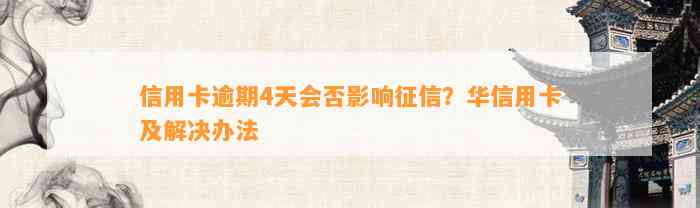 信用卡逾期4天会否影响征信？华信用卡及解决办法